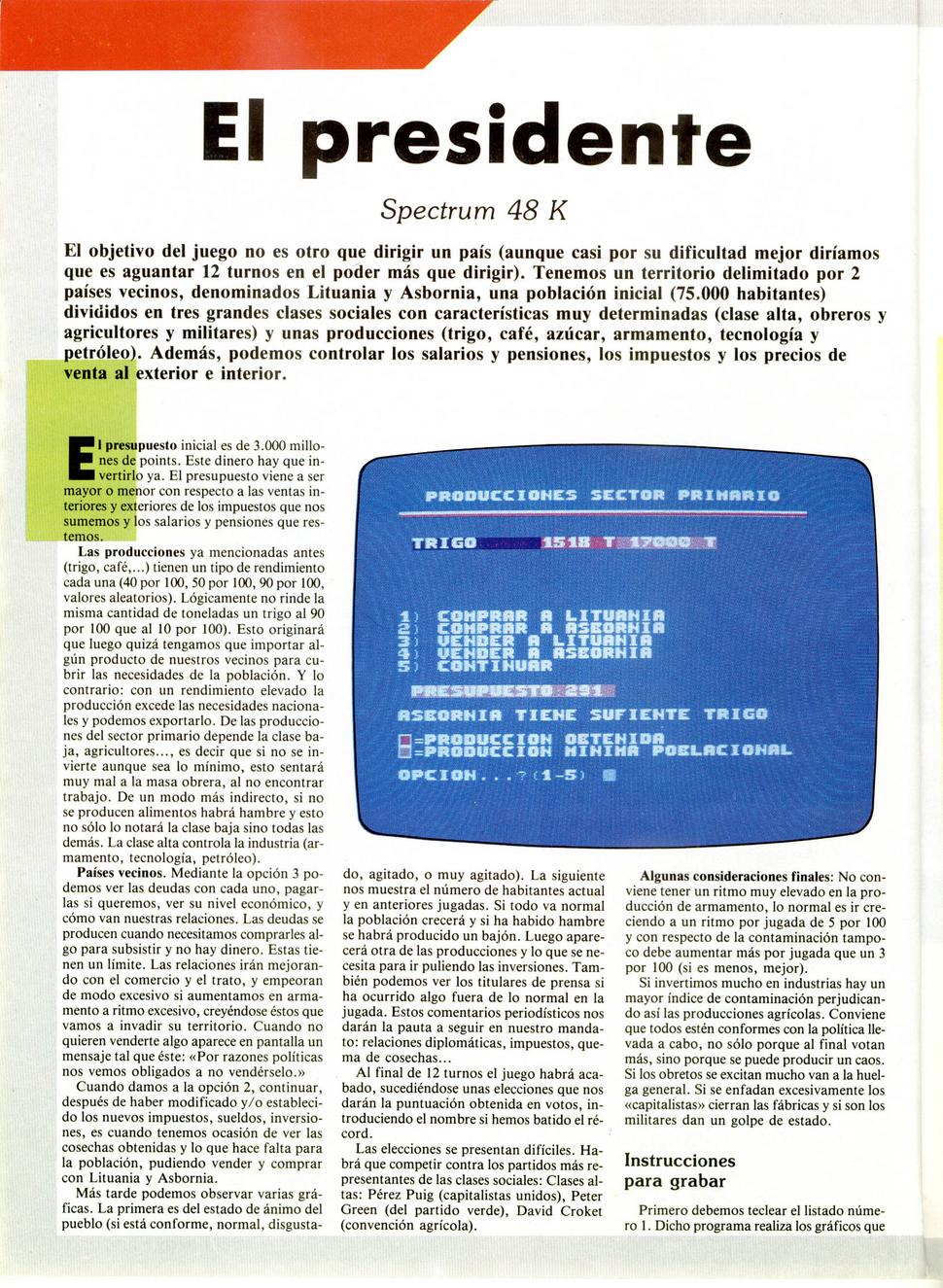 El presidente

Spectrum 48 K

El objetivo del juego no es otro que dirigir un país (aunque casi por su dificultad mejor diríamos que es aguantar 12 turnos en el poder más que dirigir). Tenemos un territorio delimitado por 2 países vecinos, denominados Lituania y Asbornia, una población inicial (75.000 habitantes) divididos en tres grandes clases sociales con características muy determinadas (clase alta, obreros y agricultores y militares) y unas producciones (trigo, café, azúcar, armamento, tecnología y petróleo). Además, podemos controlar los salarios y pensiones, los impuestos y los precios de venta al exterior e interior.

El presupuesto inicial es de 3.000 millones de points. Este dinero hay que invertirlo ya. El presupuesto viene a ser mayor o menor con respecto a las ventas interiores y exteriores de los impuestos que nos sumemos y los salarios y pensiones que restemos.

Las producciones ya mencionadas antes (trigo, café,...) tienen un tipo de rendimiento cada una (40 por 100, 50 por 100, 90 por 100, valores aleatorios). Lógicamente no rinde la misma cantidad de toneladas un trigo al 90 por 100 que al 10 por 100). Esto originará que luego quizá tengamos que importar algún producto de nuestros vecinos para cubrir las necesidades de la población. Y lo contrario: con un rendimiento elevado la producción excede las necesidades nacionales y podemos exportarlo. De las producciones del sector primario depende la clase baja, agricultores..., es decir que si no se invierte aunque sea lo mínimo, esto sentará muy mal a la masa obrera, al no encontrar trabajo. De un modo más indirecto, si no se producen alimentos habrá hambre y esto no sólo lo notará la clase baja sino todas las demás. La clase alta controla la industria (armamento, tecnología, petróleo).

Países vecinos. Mediante la opción 3 podemos ver las deudas con cada uno, pagarlas si queremos, ver su nivel económico, y cómo van nuestras relaciones. Las deudas se producen cuando necesitamos comprarles algo para subsistir y no hay dinero. Estas tienen un límite. Las relaciones irán mejorando con el comercio y el trato, y empeoran de modo excesivo si aumentamos en armamento a ritmo excesivo, creyéndose éstos que vamos a invadir su territorio. Cuando no quieren venderte algo aparece en pantalla un mensaje tal que éste: «Por razones políticas nos vemos obligados a no vendérselo.»

Cuando damos a la opción 2, continuar, después de haber modificado y/o establecido los nuevos impuestos, sueldos, inversiones, es cuando tenemos ocasión de ver las cosechas obtenidas y lo que hace falta para la población, pudiendo vender y comprar con Lituania y Asbornia.

Más tarde podemos observar varias gráficas. La primera es del estado de ánimo del pueblo (si está conforme, normal, disgustado, agitado, o muy agitado). La siguiente nos muestra el número de habitantes actual y en anteriores jugadas. Si todo va normal la población crecerá y si ha habido hambre se habrá producido un bajón. Luego aparecerá otra de las producciones y lo que se necesita para ir puliendo las inversiones. También podemos ver los titulares de prensa si ha ocurrido algo fuera de lo normal en la jugada. Estos comentarios periodísticos nos darán la pauta a seguir en nuestro mandato: relaciones diplomáticas, impuestos, quema de cosechas...

Al final de 12 turnos el juego habrá acabado, sucediéndose unas elecciones que nos darán la puntuación obtenida en votos, introduciendo el nombre si hemos batido el récord.

Las elecciones se presentan difíciles. Habrá que competir contra los partidos más representantes de las clases sociales: Clases altas: Pérez Puig (capitalistas unidos), Peter Green (del partido verde), David Croket (convención agrícola).

PRODUCCIONES SECTOR PRIMARIO
TRIGO 1518 T 17000 T
1) COMPRAR A LITUANIA
2) COMPRAR A ASBORNIA
3) VENDER A LITUANIA
4) VENDER A ASBORNIA
5) CONTINUAR
PRESUPUESTO 291
ASBORNIA TIENE SUFIENTE TRIGO
=PRODUCCION OBTENIDA
=PRODUCCION MINIMA POBLACIONAL
OPCION...?(1-5)

Algunas consideraciones finales: No conviene tener un ritmo muy elevado en la producción de armamento, lo normal es ir creciendo a un ritmo por jugada de 5 por 100 y con respecto de la contaminación tampoco debe aumentar más por jugada que un 3 por 100 (si es menos, mejor).

Si invertimos mucho en industrias hay un mayor índice de contaminación perjudicando así las producciones agrícolas. Conviene que todos estén conformes con la política llevada a cabo, no sólo porque al final votan más, sino porque se puede producir un caos. Si los obretos se excitan mucho van a la huelga general. Si se enfadan excesivamente los «capitalistas» cierran las fábricas y si son los militares dan un golpe de estado.

Instrucciones para grabar

Primero debemos teclear el listado número 1. Dicho programa realiza los gráficos que